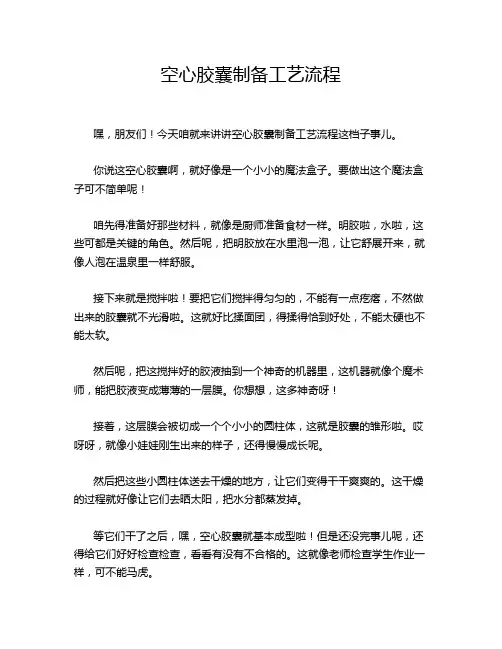 空心胶囊制备工艺流程

嘿，朋友们！今天咱就来讲讲空心胶囊制备工艺流程这档子事儿。

你说这空心胶囊啊，就好像是一个小小的魔法盒子。要做出这个魔法盒子可不简单呢！

咱先得准备好那些材料，就像是厨师准备食材一样。明胶啦，水啦，这些可都是关键的角色。然后呢，把明胶放在水里泡一泡，让它舒展开来，就像人泡在温泉里一样舒服。

接下来就是搅拌啦！要把它们搅拌得匀匀的，不能有一点疙瘩，不然做出来的胶囊就不光滑啦。这就好比揉面团，得揉得恰到好处，不能太硬也不能太软。

然后呢，把这搅拌好的胶液抽到一个神奇的机器里，这机器就像个魔术师，能把胶液变成薄薄的一层膜。你想想，这多神奇呀！

接着，这层膜会被切成一个个小小的圆柱体，这就是胶囊的雏形啦。哎呀呀，就像小娃娃刚生出来的样子，还得慢慢成长呢。

然后把这些小圆柱体送去干燥的地方，让它们变得干干爽爽的。这干燥的过程就好像让它们去晒太阳，把水分都蒸发掉。

等它们干了之后，嘿，空心胶囊就基本成型啦！但是还没完事儿呢，还得给它们好好检查检查，看看有没有不合格的。这就像老师检查学生作业一样，可不能马虎。